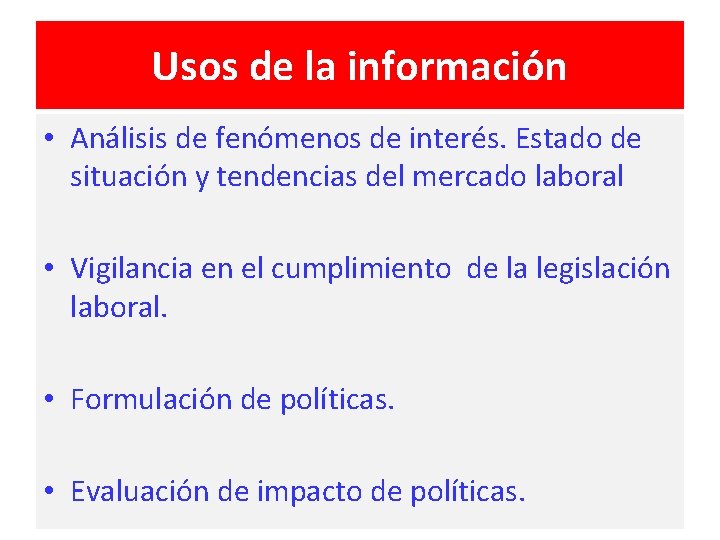 Usos de la información

• Análisis de fenómenos de interés. Estado de situación y tendencias del mercado laboral

• Vigilancia en el cumplimiento de la legislación laboral.

• Formulación de políticas.

• Evaluación de impacto de políticas.